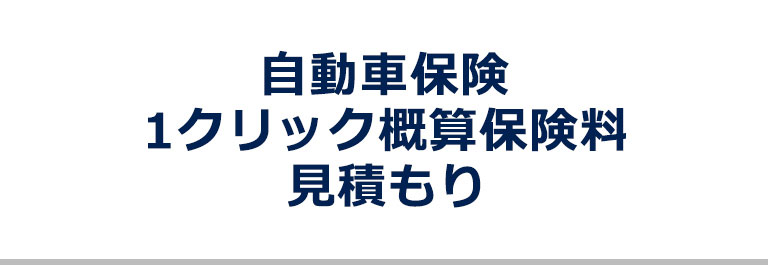 自動車保険
1クリック概算保険料
見積もり